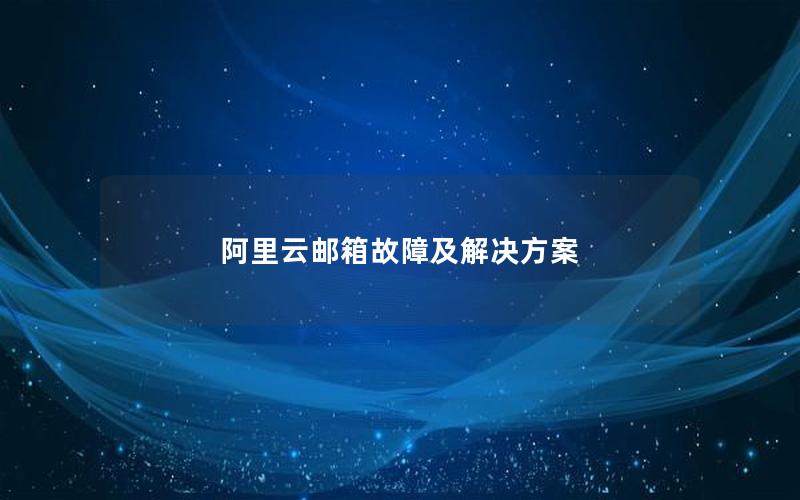 阿里云邮箱故障及解决方案